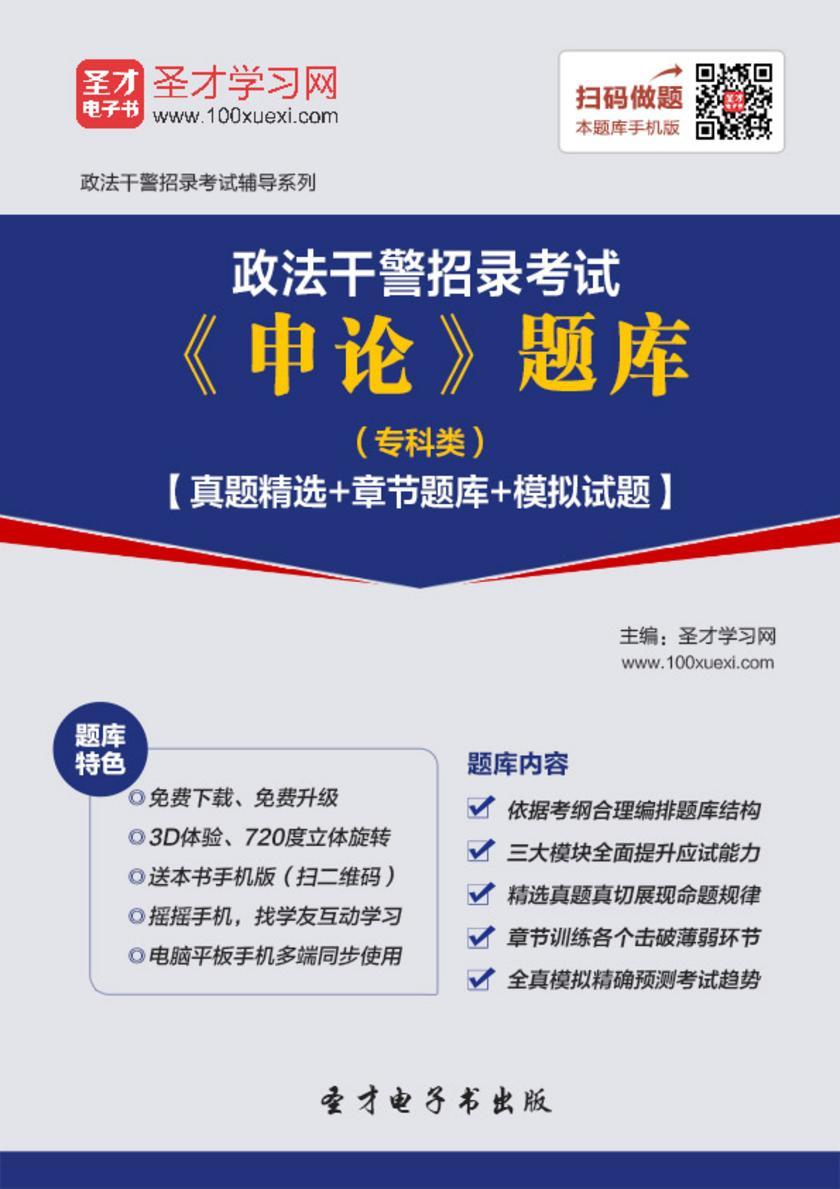 圣才电子书 圣才学习网
www.100xuexi.com

扫码做题
本题库手机版

政法干警招录考试辅导系列

政法干警招录考试
《申论》题库
（专科类）
【真题精选+章节题库+模拟试题】

主编：圣才学习网
www.100xuexi.com

题库特色
◎免费下载、免费升级
◎3D体验、720度立体旋转
◎送本书手机版（扫二维码）
◎摇摇手机，找学友互动学习
◎电脑平板手机多端同步使用

题库内容
依据考纲合理编排题库结构
三大模块全面提升应试能力
精选真题真切展现命题规律
章节训练各个击破薄弱环节
全真模拟精确预测考试趋势

圣才电子书出版